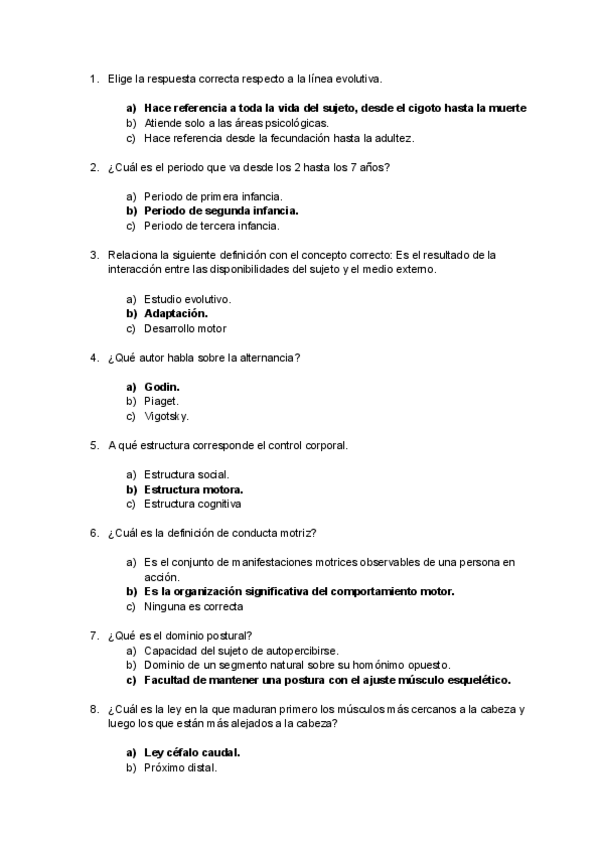 1. Elige la respuesta correcta respecto a la línea evolutiva.

a) Hace referencia a toda la vida del sujeto, desde el cigoto hasta la muerte
b) Atiende solo a las áreas psicológicas.
c) Hace referencia desde la fecundación hasta la adultez.

2. ¿Cuál es el periodo que va desde los 2 hasta los 7 años?

a) Periodo de primera infancia.
b) Periodo de segunda infancia.
c) Periodo de tercera infancia.

3. Relaciona la siguiente definición con el concepto correcto: Es el resultado de la interacción entre las disponibilidades del sujeto y el medio externo.

a) Estudio evolutivo.
b) Adaptación.
c) Desarrollo motor

4. ¿Qué autor habla sobre la alternancia?

a) Godin.
b) Piaget.
c) Vigotsky.

5. A qué estructura corresponde el control corporal.

a) Estructura social.
b) Estructura motora.
c) Estructura cognitiva

6. ¿Cuál es la definición de conducta motriz?

a) Es el conjunto de manifestaciones motrices observables de una persona en acción.
b) Es la organización significativa del comportamiento motor.
c) Ninguna es correcta

7. ¿Qué es el dominio postural?
a) Capacidad del sujeto de autopercibirse.
b) Dominio de un segmento natural sobre su homónimo opuesto.
c) Facultad de mantener una postura con el ajuste músculo esquelético.

8. ¿Cuál es la ley en la que maduran primero los músculos más cercanos a la cabeza y luego los que están más alejados a la cabeza?

a) Ley céfalo caudal.
b) Próximo distal.